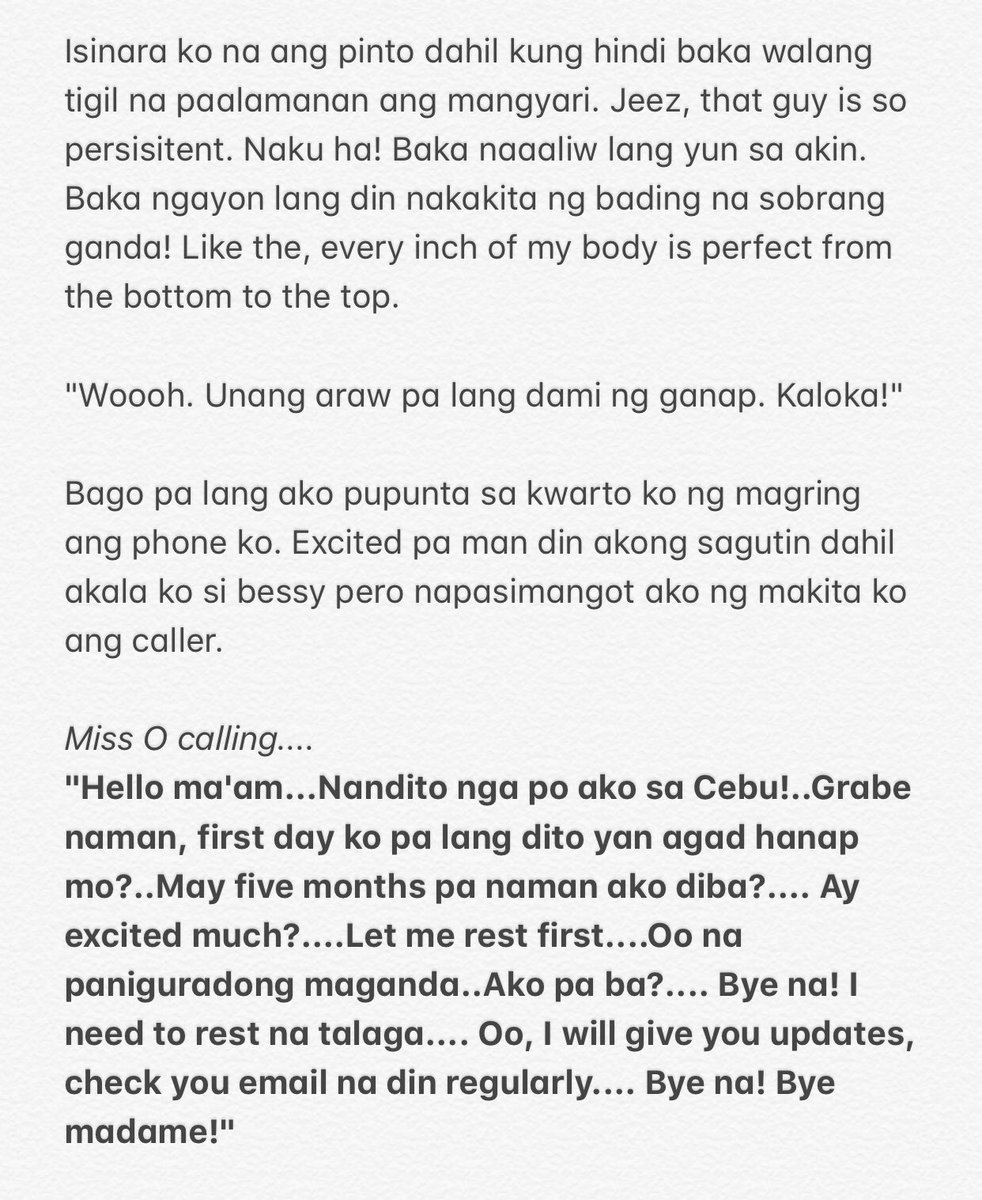 Isinara ko na ang pinto dahil kung hindi baka walang tigil na paalamanan ang mangyari. Jeez, that guy is so persisitent. Naku ha! Baka naaaliw lang yun sa akin. Baka ngayon lang din nakakita ng bading na sobrang ganda! Like the, every inch of my body is perfect from the bottom to the top.

"Woooh. Unang araw pa lang dami ng ganap. Kaloka!"

Bago pa lang ako pupunta sa kwarto ko ng magring ang phone ko. Excited pa man din akong sagutin dahil akala ko si bessy pero napasimangot ako ng makita ko ang caller.

Miss O calling....
"Hello ma'am...Nandito nga po ako sa Cebu!..Grabe naman, first day ko pa lang dito yan agad hanap mo?..May five months pa naman ako diba?.... Ay excited much?....Let me rest first....Oo na paniguradong maganda..Ako pa ba?.... Bye na! I need to rest na talaga.... Oo, I will give you updates, check you email na din regularly.... Bye na! Bye madame!"